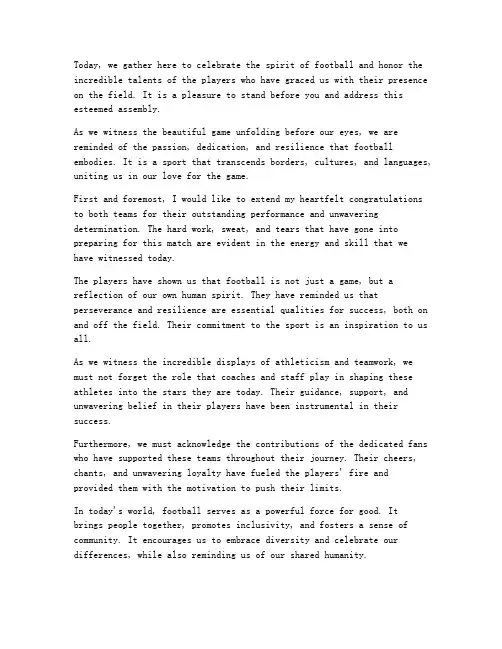 Today, we gather here to celebrate the spirit of football and honor the incredible talents of the players who have graced us with their presence on the field. It is a pleasure to stand before you and address this esteemed assembly.

As we witness the beautiful game unfolding before our eyes, we are reminded of the passion, dedication, and resilience that football embodies. It is a sport that transcends borders, cultures, and languages, uniting us in our love for the game.

First and foremost, I would like to extend my heartfelt congratulations to both teams for their outstanding performance and unwavering determination. The hard work, sweat, and tears that have gone into preparing for this match are evident in the energy and skill that we have witnessed today.

The players have shown us that football is not just a game, but a reflection of our own human spirit. They have reminded us that perseverance and resilience are essential qualities for success, both on and off the field. Their commitment to the sport is an inspiration to us all.

As we witness the incredible displays of athleticism and teamwork, we must not forget the role that coaches and staff play in shaping these athletes into the stars they are today. Their guidance, support, and unwavering belief in their players have been instrumental in their success.

Furthermore, we must acknowledge the contributions of the dedicated fans who have supported these teams throughout their journey. Their cheers, chants, and unwavering loyalty have fueled the players' fire and provided them with the motivation to push their limits.

In today's world, football serves as a powerful force for good. It brings people together, promotes inclusivity, and fosters a sense of community. It encourages us to embrace diversity and celebrate our differences, while also reminding us of our shared humanity.